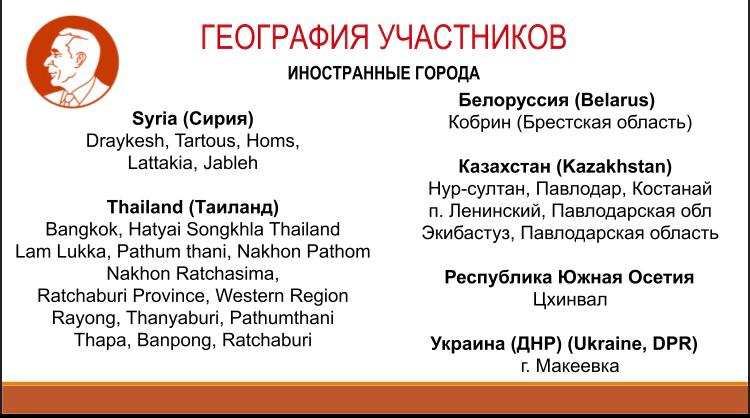 ГЕОГРАФИЯ УЧАСТНИКОВ

ИНОСТРАННЫЕ ГОРОДА

Syria (Сирия)
Draykesh, Tartous, Homs, Lattakia, Jableh

Thailand (Таиланд)
Bangkok, Hatyai Songkhla Thailand
Lam Lukka, Pathum thani, Nakhon Pathom
Nakhon Ratchasima,
Ratchaburi Province, Western Region
Rayong, Thanyaburi, Pathumthani
Thapa, Banpong, Ratchaburi

Белоруссия (Belarus)
Кобрин (Брестская область)

Казахстан (Kazakhstan)
Нур-султан, Павлодар, Костанай
п. Ленинский, Павлодарская обл
Экибастуз, Павлодарская область

Республика Южная Осетия
Цхинвал

Украина (ДНР) (Ukraine, DPR)
г. Макеевка